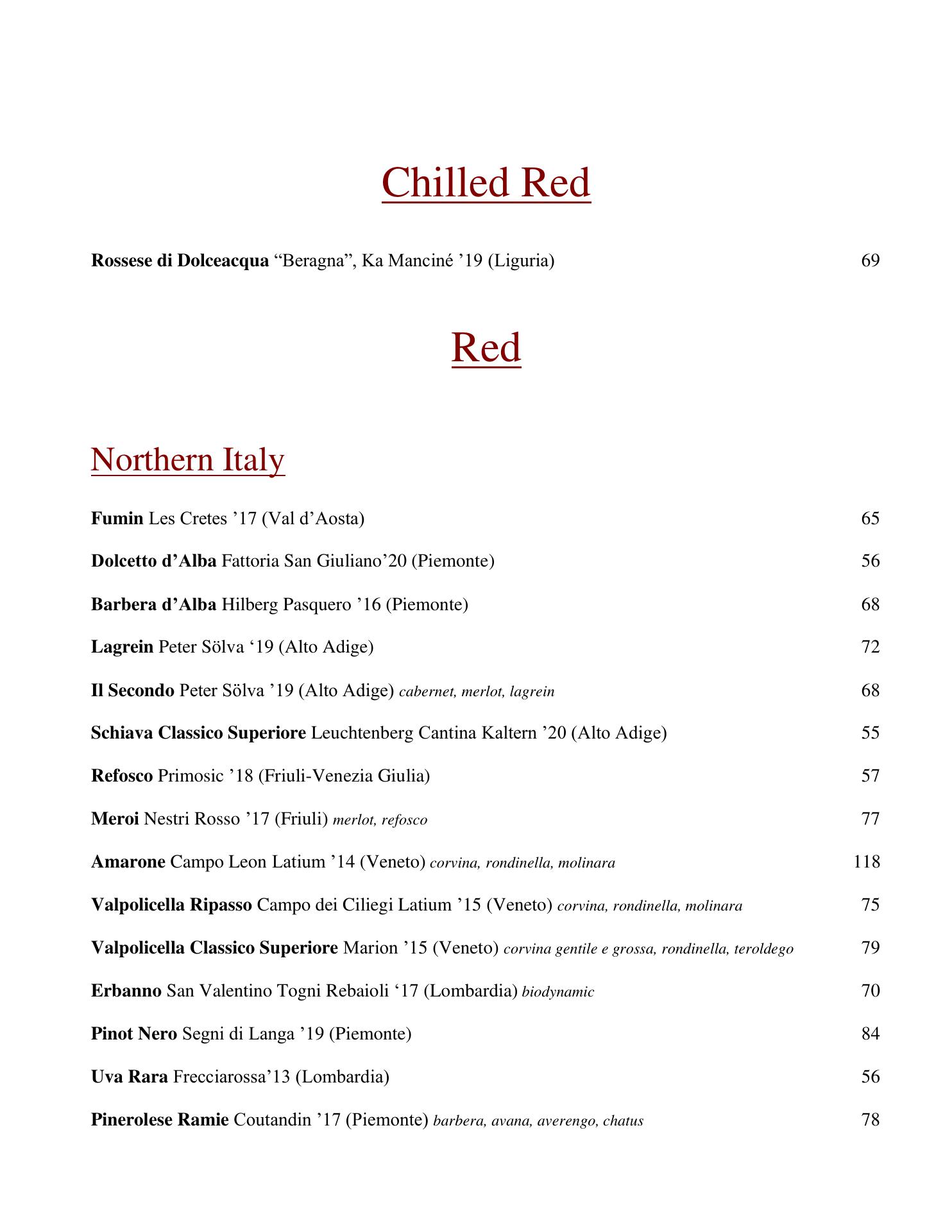 Chilled Red

Rossese di Dolceacqua “Beragna”, Ka Manciné ’19 (Liguria) 69

Red

Northern Italy

Fumin Les Cretes ’17 (Val d’Aosta) 65

Dolcetto d’Alba Fattoria San Giuliano’20 (Piemonte) 56

Barbera d’Alba Hilberg Pasquero ’16 (Piemonte) 68

Lagrein Peter Sölva ‘19 (Alto Adige) 72

Il Secondo Peter Sölva ’19 (Alto Adige) cabernet, merlot, lagrein 68

Schiava Classico Superiore Leuchtenberg Cantina Kaltern ’20 (Alto Adige) 55

Refosco Primosic ’18 (Friuli-Venezia Giulia) 57

Meroi Nestri Rosso ’17 (Friuli) merlot, refosco 77

Amarone Campo Leon Latium ’14 (Veneto) corvina, rondinella, molinara 118

Valpolicella Ripasso Campo dei Ciliegi Latium ’15 (Veneto) corvina, rondinella, molinara 75

Valpolicella Classico Superiore Marion ’15 (Veneto) corvina gentile e grossa, rondinella, teroldego 79

Erbanno San Valentino Togni Rebaioli ‘17 (Lombardia) biodynamic 70

Pinot Nero Segni di Langa ’19 (Piemonte) 84

Uva Rara Frecciarossa’13 (Lombardia) 56

Pinerolese Ramie Coutandin ’17 (Piemonte) barbera, avana, averengo, chatus 78